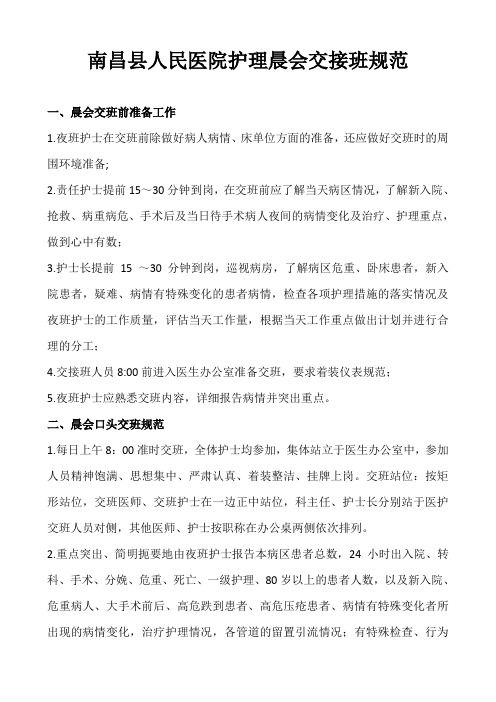 南昌县人民医院护理晨会交接班规范

一、晨会交班前准备工作

1.夜班护士在交班前除做好病人病情、床单位方面的准备，还应做好交班时的周围环境准备;

2.责任护士提前 15～30 分钟到岗，在交班前应了解当天病区情况，了解新入院、抢救、病重病危、手术后及当日待手术病人夜间的病情变化及治疗、护理重点，做到心中有数;

3.护士长提前 15 ～30 分钟到岗，巡视病房，了解病区危重、卧床患者，新入院患者，疑难、病情有特殊变化的患者病情，检查各项护理措施的落实情况及夜班护士的工作质量，评估当天工作量，根据当天工作重点做出计划并进行合理的分工;

4.交接班人员 8:00 前进入医生办公室准备交班，要求着装仪表规范;

5.夜班护士应熟悉交班内容，详细报告病情并突出重点。

二、晨会口头交班规范

1.每日上午 8：00 准时交班，全体护士均参加，集体站立于医生办公室中，参加人员精神饱满、思想集中、严肃认真、着装整洁、挂牌上岗。交班站位：按矩形站位，交班医师、交班护士在一边正中站位，科主任、护士长分别站于医护交班人员对侧，其他医师、护士按职称在办公桌两侧依次排列。

2.重点突出、简明扼要地由夜班护士报告本病区患者总数，24 小时出入院、转科、手术、分娩、危重、死亡、一级护理、80 岁以上的患者人数，以及新入院、危重病人、大手术前后、高危跌到患者、高危压疮患者、病情有特殊变化者所出现的病情变化，治疗护理情况，各管道的留置引流情况；有特殊检查、行为